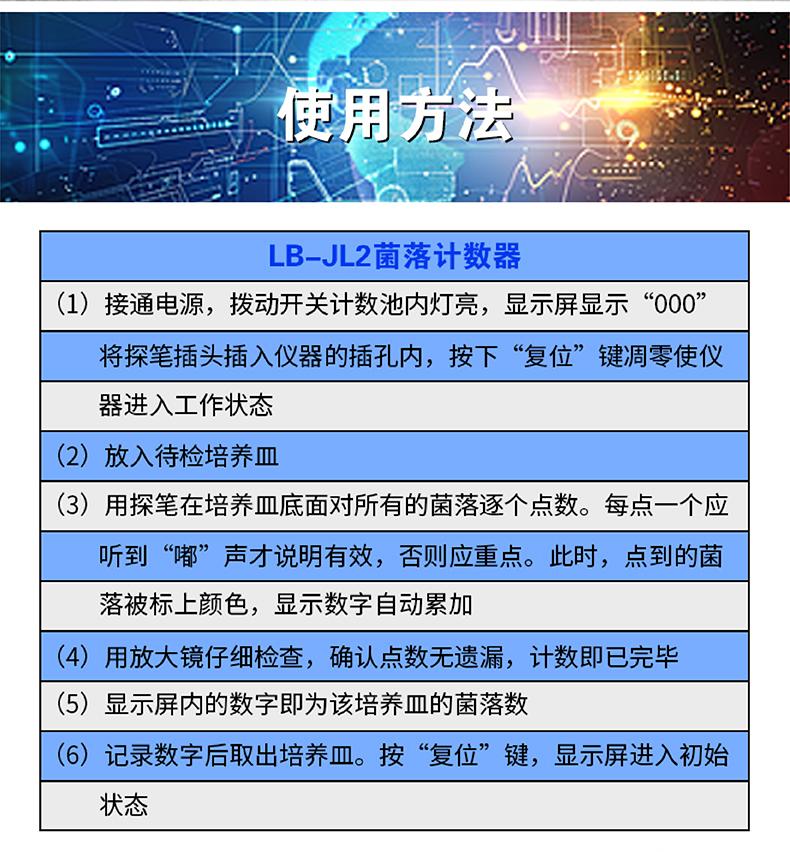 使用方法

LB-JL2菌落计数器

（1）接通电源，拨动开关计数池内灯亮，显示屏显示“000”将探笔插头插入仪器的插孔内，按下“复位”键凋零使仪器进入工作状态

（2）放入待检培养皿

（3）用探笔在培养皿底面对所有的菌落逐个点数。每点一个应听到“嘟”声才说明有效，否则应重点。此时，点到的菌落被标上颜色，显示数字自动累加

（4）用放大镜仔细检查，确认点数无遗漏，计数即已完毕

（5）显示屏内的数字即为该培养皿的菌落数

（6）记录数字后取出培养皿。按“复位”键，显示屏进入初始状态